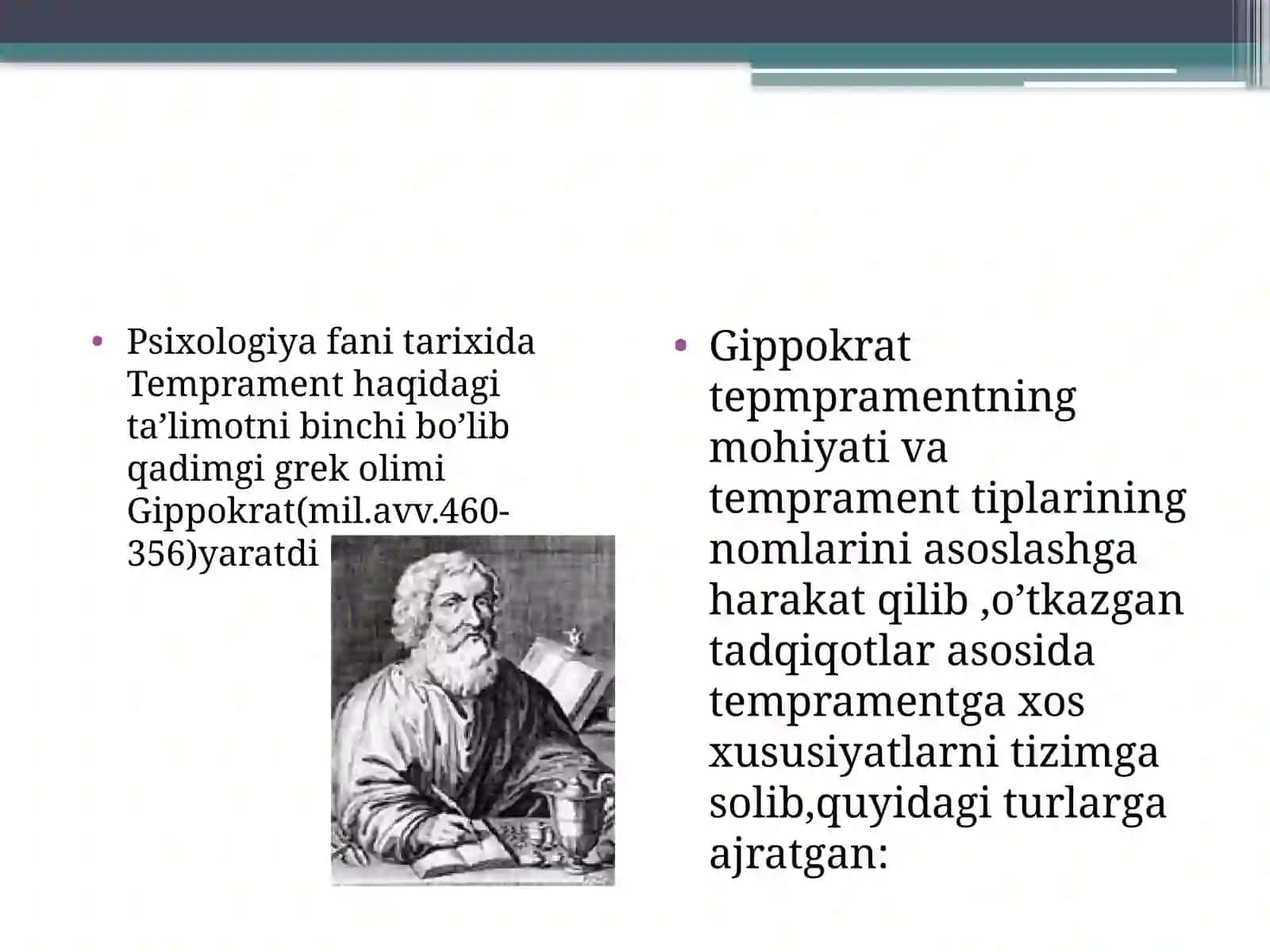 • Psixologiya fani tarixida Temprament haqidagi ta’limotni binchi bo’lib qadimgi grek olimi Gippokrat(mil.avv.460-356)yaratdi

• Gippokrat tepmpramentning mohiyati va temprament tiplarining nomlarini asoslashga harakat qilib ,o’tkazgan tadqiqotlar asosida tempramentga xos xususiyatlarni tizimga solib,quyidagi turlarga ajratgan: